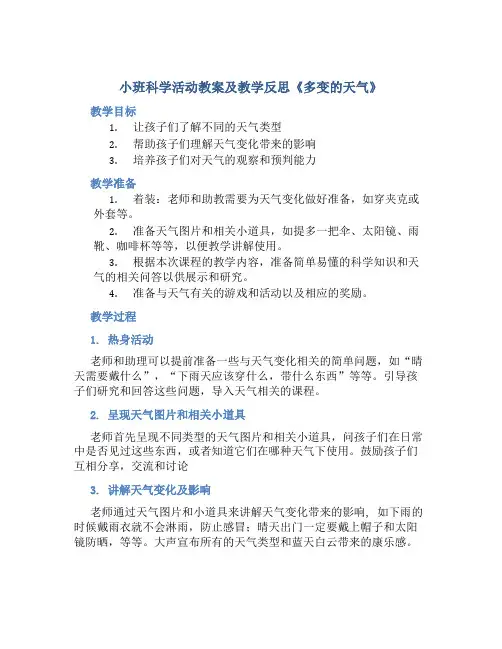 小班科学活动教案及教学反思《多变的天气》

教学目标

1. 让孩子们了解不同的天气类型
2. 帮助孩子们理解天气变化带来的影响
3. 培养孩子们对天气的观察和预判能力

教学准备

1. 着装：老师和助教需要为天气变化做好准备，如穿夹克或外套等。
2. 准备天气图片和相关小道具，如提多一把伞、太阳镜、雨靴、咖啡杯等等，以便教学讲解使用。
3. 根据本次课程的教学内容，准备简单易懂的科学知识和天气的相关问答以供展示和研究。
4. 准备与天气有关的游戏和活动以及相应的奖励。

教学过程

1. 热身活动

老师和助理可以提前准备一些与天气变化相关的简单问题，如“晴天需要戴什么”，“下雨天应该穿什么，带什么东西”等等。引导孩子们研究和回答这些问题，导入天气相关的课程。

2. 呈现天气图片和相关小道具

老师首先呈现不同类型的天气图片和相关小道具，问孩子们在日常中是否见过这些东西，或者知道它们在哪种天气下使用。鼓励孩子们互相分享，交流和讨论

3. 讲解天气变化及影响

老师通过天气图片和小道具来讲解天气变化带来的影响，如下雨的时候戴雨衣就不会淋雨，防止感冒；晴天出门一定要戴上帽子和太阳镜防晒，等等。大声宣布所有的天气类型和蓝天白云带来的康乐感。